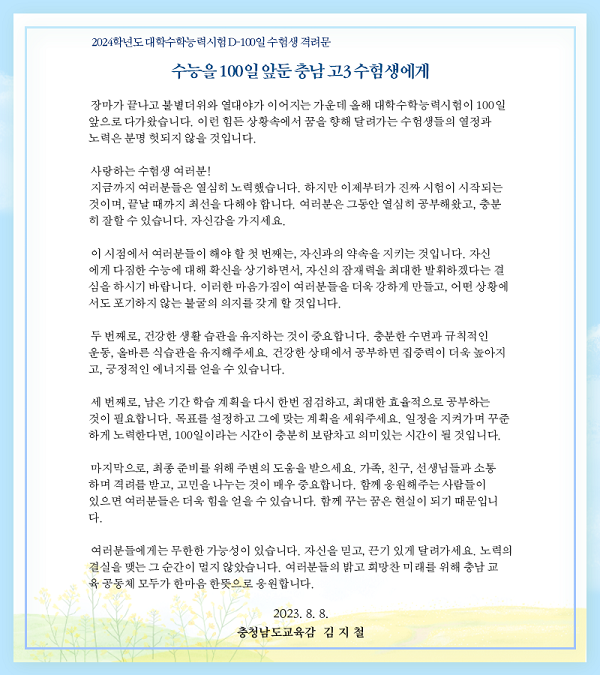 2024학년도 대학수학능력시험 D-100일 수험생 격려문

수능을 100일 앞둔 충남 고3 수험생에게

장마가 끝나고 불볕더위와 열대야가 이어지는 가운데 올해 대학수학능력시험이 100일 앞으로 다가왔습니다. 이런 힘든 상황속에서 꿈을 향해 달려가는 수험생들의 열정과 노력은 분명 헛되지 않을 것입니다.

사랑하는 수험생 여러분!
지금까지 여러분들은 열심히 노력했습니다. 하지만 이제부터가 진짜 시험이 시작되는 것이며, 끝날 때까지 최선을 다해야 합니다. 여러분은 그동안 열심히 공부해왔고, 충분히 잘할 수 있습니다. 자신감을 가지세요.

이 시점에서 여러분들이 해야 할 첫 번째는, 자신과의 약속을 지키는 것입니다. 자신에게 다짐한 수능에 대해 확신을 상기하면서, 자신의 잠재력을 최대한 발휘하겠다는 결심을 하시기 바랍니다. 이러한 마음가짐이 여러분들을 더욱 강하게 만들고, 어떤 상황에서도 포기하지 않는 불굴의 의지를 갖게 할 것입니다.

두 번째로, 건강한 생활 습관을 유지하는 것이 중요합니다. 충분한 수면과 규칙적인 운동, 올바른 식습관을 유지해주세요. 건강한 상태에서 공부하면 집중력이 더욱 높아지고, 긍정적인 에너지를 얻을 수 있습니다.

세 번째로, 남은 기간 학습 계획을 다시 한번 점검하고, 최대한 효율적으로 공부하는 것이 필요합니다. 목표를 설정하고 그에 맞는 계획을 세워주세요. 일정을 지켜가며 꾸준하게 노력한다면, 100일이라는 시간이 충분히 보람차고 의미있는 시간이 될 것입니다.

마지막으로, 최종 준비를 위해 주변의 도움을 받으세요. 가족, 친구, 선생님들과 소통하며 격려를 받고, 고민을 나누는 것이 매우 중요합니다. 함께 응원해주는 사람들이 있으면 여러분들은 더욱 힘을 얻을 수 있습니다. 함께 꾸는 꿈은 현실이 되기 때문입니다.

여러분들에게는 무한한 가능성이 있습니다. 자신을 믿고, 끈기 있게 달려가세요. 노력의 결실을 맺는 그 순간이 멀지 않았습니다. 여러분들의 밝고 희망찬 미래를 위해 충남 교육 공동체 모두가 한마음 한뜻으로 응원합니다.

2023. 8. 8.
충청남도교육감 김 지 철